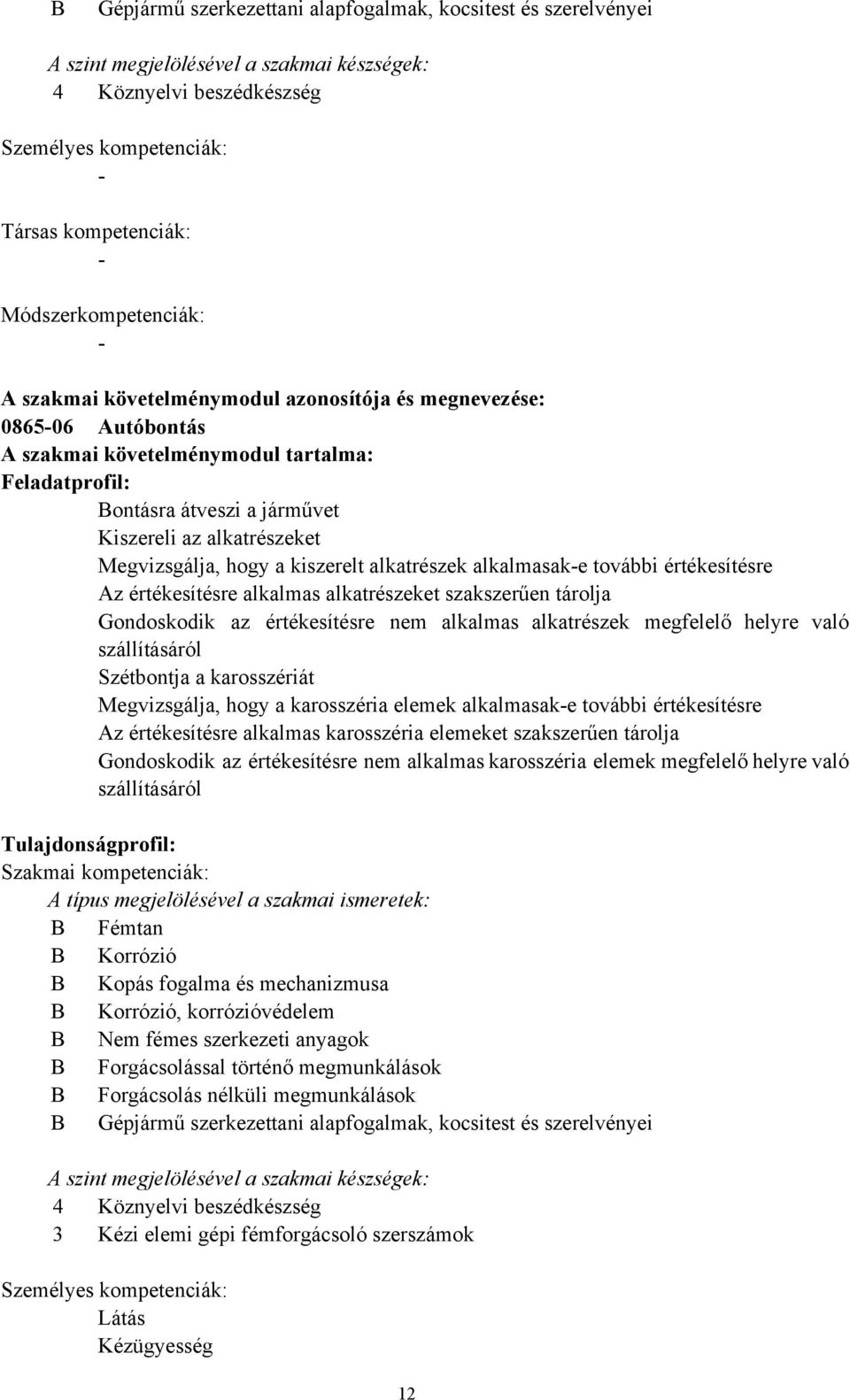 B Gépjármű szerkezettani alapfogalmak, kocsitest és szerelvényei

A szint megjelölésével a szakmai készségek:
4 Köznyelvi beszédkészség

Személyes kompetenciák:
-

Társas kompetenciák:
-

Módszerkompetenciák:
-

A szakmai követelménymodul azonosítója és megnevezése:
0865-06 Autóbontás
A szakmai követelménymodul tartalma:
Feladatprofil:
Bontásra átveszi a járművet
Kiszereli az alkatrészeket
Megvizsgálja, hogy a kiszerelt alkatrészek alkalmasak-e további értékesítésre
Az értékesítésre alkalmas alkatrészeket szakszerűen tárolja
Gondoskodik az értékesítésre nem alkalmas alkatrészek megfelelő helyre való szállításáról
Szétbontja a karosszériát
Megvizsgálja, hogy a karosszéria elemek alkalmasak-e további értékesítésre
Az értékesítésre alkalmas karosszéria elemeket szakszerűen tárolja
Gondoskodik az értékesítésre nem alkalmas karosszéria elemek megfelelő helyre való szállításáról

Tulajdonságprofil:
Szakmai kompetenciák:
A típus megjelölésével a szakmai ismeretek:
B Fémtan
B Korrózió
B Kopás fogalma és mechanizmusa
B Korrózió, korrózióvédelem
B Nem fémes szerkezeti anyagok
B Forgácsolással történő megmunkálások
B Forgácsolás nélküli megmunkálások
B Gépjármű szerkezettani alapfogalmak, kocsitest és szerelvényei

A szint megjelölésével a szakmai készségek:
4 Köznyelvi beszédkészség
3 Kézi elemi gépi fémforgácsoló szerszámok

Személyes kompetenciák:
Látás
Kézügyesség

12